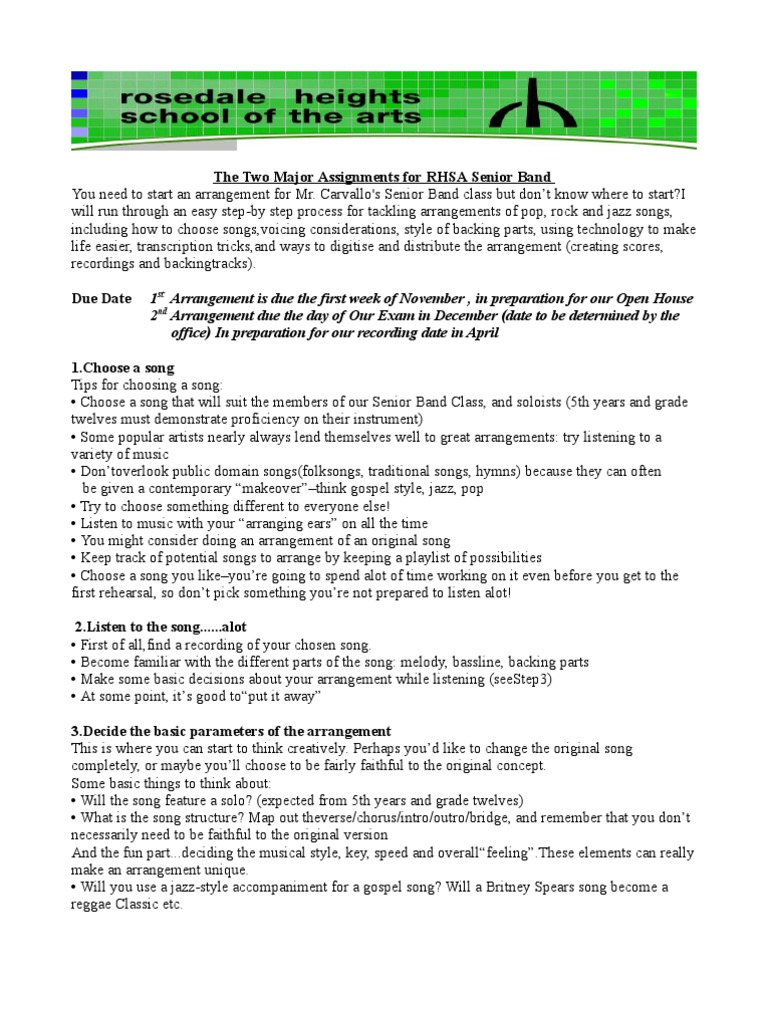 rosedale heights school of the arts

The Two Major Assignments for RHSA Senior Band

You need to start an arrangement for Mr. Carvallo's Senior Band class but don't know where to start?I will run through an easy step-by step process for tackling arrangements of pop, rock and jazz songs, including how to choose songs,voicing considerations, style of backing parts, using technology to make life easier, transcription tricks,and ways to digitise and distribute the arrangement (creating scores, recordings and backingtracks).

Due Date $1^{st}$ Arrangement is due the first week of November , in preparation for our Open House
$2^{nd}$ Arrangement due the day of Our Exam in December (date to be determined by the office) In preparation for our recording date in April

1.Choose a song
Tips for choosing a song:
• Choose a song that will suit the members of our Senior Band Class, and soloists (5th years and grade twelves must demonstrate proficiency on their instrument)
• Some popular artists nearly always lend themselves well to great arrangements: try listening to a variety of music
• Don'toverlook public domain songs(folksongs, traditional songs, hymns) because they can often be given a contemporary "makeover"–think gospel style, jazz, pop
• Try to choose something different to everyone else!
• Listen to music with your "arranging ears" on all the time
• You might consider doing an arrangement of an original song
• Keep track of potential songs to arrange by keeping a playlist of possibilities
• Choose a song you like–you're going to spend alot of time working on it even before you get to the first rehearsal, so don't pick something you're not prepared to listen alot!

2.Listen to the song......alot
• First of all,find a recording of your chosen song.
• Become familiar with the different parts of the song: melody, bassline, backing parts
• Make some basic decisions about your arrangement while listening (seeStep3)
• At some point, it's good to"put it away"

3.Decide the basic parameters of the arrangement
This is where you can start to think creatively. Perhaps you'd like to change the original song completely, or maybe you'll choose to be fairly faithful to the original concept.
Some basic things to think about:
• Will the song feature a solo? (expected from 5th years and grade twelves)
• What is the song structure? Map out theverse/chorus/intro/outro/bridge, and remember that you don't necessarily need to be faithful to the original version
And the fun part...deciding the musical style, key, speed and overall"feeling".These elements can really make an arrangement unique.
• Will you use a jazz-style accompaniment for a gospel song? Will a Britney Spears song become a reggae Classic etc.